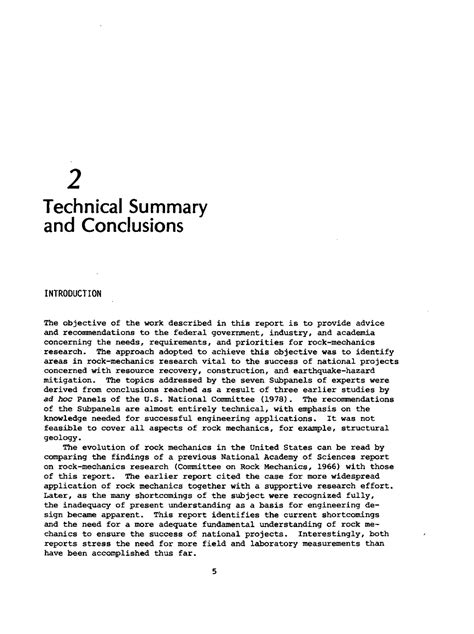 2

Technical Summary and Conclusions

INTRODUCTION

The objective of the work described in this report is to provide advice and recommendations to the federal government, industry, and academia concerning the needs, requirements, and priorities for rock-mechanics research. The approach adopted to achieve this objective was to identify areas in rock-mechanics research vital to the success of national projects concerned with resource recovery, construction, and earthquake-hazard mitigation. The topics addressed by the seven Subpanels of experts were derived from conclusions reached as a result of three earlier studies by ad hoc Panels of the U.S. National Committee (1978). The recommendations of the Subpanels are almost entirely technical, with emphasis on the knowledge needed for successful engineering applications. It was not feasible to cover all aspects of rock mechanics, for example, structural geology.

The evolution of rock mechanics in the United States can be read by comparing the findings of a previous National Academy of Sciences report on rock-mechanics research (Committee on Rock Mechanics, 1966) with those of this report. The earlier report cited the case for more widespread application of rock mechanics together with a supportive research effort. Later, as the many shortcomings of the subject were recognized fully, the inadequacy of present understanding as a basis for engineering design became apparent. This report identifies the current shortcomings and the need for a more adequate fundamental understanding of rock mechanics to ensure the success of national projects. Interestingly, both reports stress the need for more field and laboratory measurements than have been accomplished thus far.

5